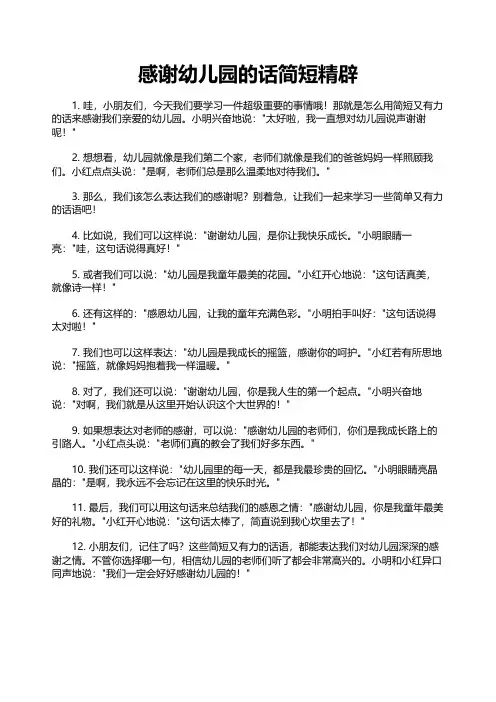 感谢幼儿园的话简短精辟

1. 哇，小朋友们，今天我们要学习一件超级重要的事情哦！那就是怎么用简短又有力的话来感谢我们亲爱的幼儿园。小明兴奋地说："太好啦，我一直想对幼儿园说声谢谢呢！"

2. 想想看，幼儿园就像是我们第二个家，老师们就像是我们的爸爸妈妈一样照顾我们。小红点点头说："是啊，老师们总是那么温柔地对待我们。"

3. 那么，我们该怎么表达我们的感谢呢？别着急，让我们一起来学习一些简单又有力的话语吧！

4. 比如说，我们可以这样说："谢谢幼儿园，是你让我快乐成长。"小明眼睛一亮："哇，这句话说得真好！"

5. 或者我们可以说："幼儿园是我童年最美的花园。"小红开心地说："这句话真美，就像诗一样！"

6. 还有这样的："感恩幼儿园，让我的童年充满色彩。"小明拍手叫好："这句话说得太对啦！"

7. 我们也可以这样表达："幼儿园是我成长的摇篮，感谢你的呵护。"小红若有所思地说："摇篮，就像妈妈抱着我一样温暖。"

8. 对了，我们还可以说："谢谢幼儿园，你是我人生的第一个起点。"小明兴奋地说："对啊，我们就是从这里开始认识这个大世界的！"

9. 如果想表达对老师的感谢，可以说："感谢幼儿园的老师们，你们是我成长路上的引路人。"小红点头说："老师们真的教会了我们好多东西。"

10. 我们还可以这样说："幼儿园里的每一天，都是我最珍贵的回忆。"小明眼睛亮晶晶的："是啊，我永远不会忘记在这里的快乐时光。"

11. 最后，我们可以用这句话来总结我们的感恩之情："感谢幼儿园，你是我童年最美好的礼物。"小红开心地说："这句话太棒了，简直说到我心坎里去了！"

12. 小朋友们，记住了吗？这些简短又有力的话语，都能表达我们对幼儿园深深的感谢之情。不管你选择哪一句，相信幼儿园的老师们听了都会非常高兴的。小明和小红异口同声地说："我们一定会好好感谢幼儿园的！"